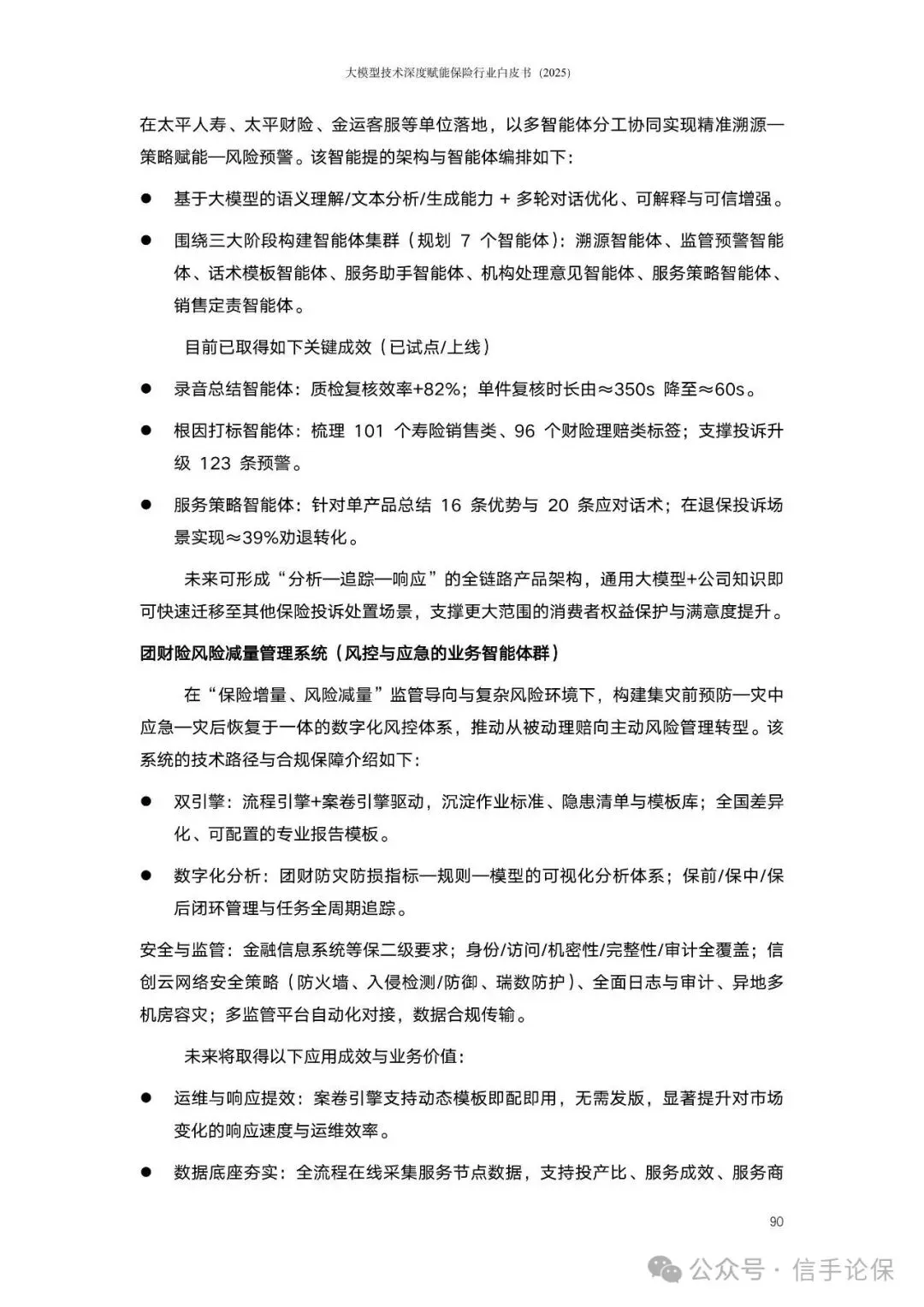 大模型技术深度赋能保险行业白皮书（2025）

在太平人寿、太平财险、金运客服等单位落地，以多智能体分工协同实现精准溯源—策略赋能—风险预警。该智能提的架构与智能体编排如下：

● 基于大模型的语义理解/文本分析/生成能力 + 多轮对话优化、可解释与可信增强。

● 围绕三大阶段构建智能体集群（规划 7 个智能体）：溯源智能体、监管预警智能体、话术模板智能体、服务助手智能体、机构处理意见智能体、服务策略智能体、销售定责智能体。

目前已取得如下关键成效（已试点/上线）

● 录音总结智能体：质检复核效率+82%；单件复核时长由≈350s 降至≈60s。

● 根因打标智能体：梳理 101 个寿险销售类、96 个财险理赔类标签；支撑投诉升级 123 条预警。

● 服务策略智能体：针对单产品总结 16 条优势与 20 条应对话术；在退保投诉场景实现≈39%劝退转化。

未来可形成“分析—追踪—响应”的全链路产品架构，通用大模型+公司知识即可快速迁移至其他保险投诉处置场景，支撑更大范围的消费者权益保护与满意度提升。

团财险风险减量管理系统（风控与应急的业务智能体群）

在“保险增量、风险减量”监管导向与复杂风险环境下，构建集灾前预防—灾中应急—灾后恢复于一体的数字化风控体系，推动从被动理赔向主动风险管理转型。该系统的技术路径与合规保障介绍如下：

● 双引擎：流程引擎+案卷引擎驱动，沉淀作业标准、隐患清单与模板库；全国差异化、可配置的专业报告模板。

● 数字化分析：团财防灾防损指标—规则—模型的可视化分析体系；保前/保中/保后闭环管理与任务全周期追踪。

安全与监管：金融信息系统等保二级要求；身份/访问/机密性/完整性/审计全覆盖；信创云网络安全策略（防火墙、入侵检测/防御、瑞数防护）、全面日志与审计、异地多机房容灾；多监管平台自动化对接，数据合规传输。

未来将取得以下应用成效与业务价值：

● 运维与响应提效：案卷引擎支持动态模板即配即用，无需发版，显著提升对市场变化的响应速度与运维效率。

● 数据底座夯实：全流程在线采集服务节点数据，支持投产比、服务成效、服务商

90

公众号 · 信手论保